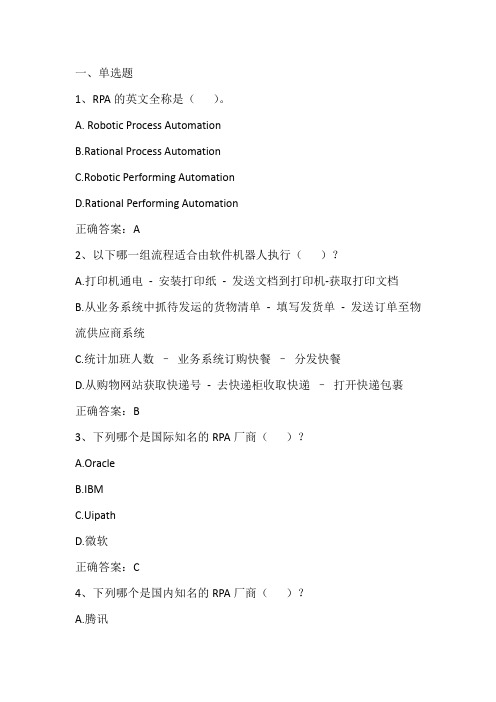 一、单选题

1、RPA 的英文全称是（　　）。

A. Robotic Process Automation

B.Rational Process Automation

C.Robotic Performing Automation

D.Rational Performing Automation

正确答案：A

2、以下哪一组流程适合由软件机器人执行（　　）？

A.打印机通电 - 安装打印纸 - 发送文档到打印机-获取打印文档

B.从业务系统中抓待发运的货物清单 - 填写发货单 - 发送订单至物流供应商系统

C.统计加班人数 – 业务系统订购快餐 – 分发快餐

D.从购物网站获取快递号 - 去快递柜收取快递 – 打开快递包裹

正确答案：B

3、下列哪个是国际知名的 RPA 厂商（　　）？

A.Oracle

B.IBM

C.Uipath

D.微软

正确答案：C

4、下列哪个是国内知名的 RPA 厂商（　　）？

A.腾讯